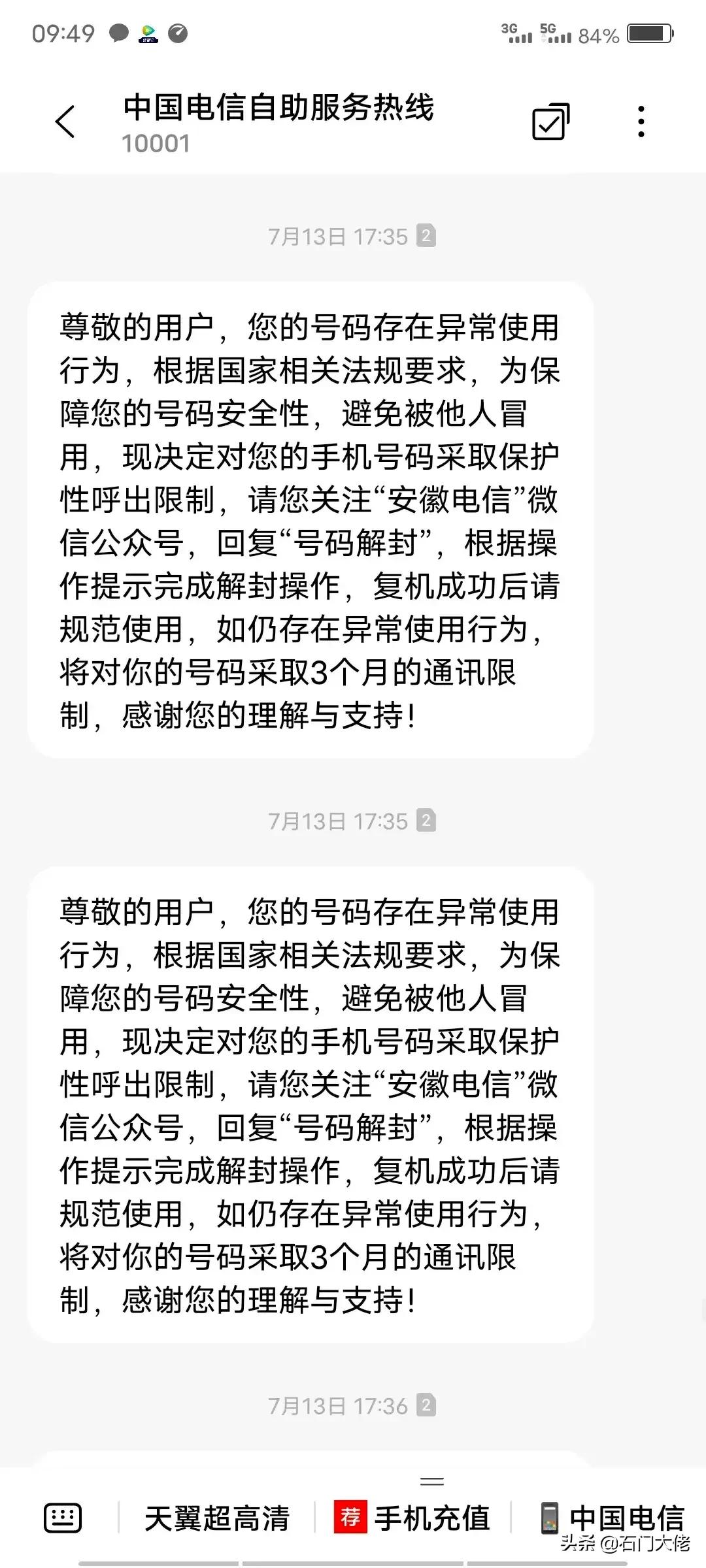 09:49 3G 5G 84%

中国电信自助服务热线
10001

7月13日 17:35 2

尊敬的用户，您的号码存在异常使用行为，根据国家相关法规要求，为保障您的号码安全性，避免被他人冒用，现决定对您的手机号码采取保护性呼出限制，请您关注“安徽电信”微信公众号，回复“号码解封”，根据操作提示完成解封操作，复机成功后请规范使用，如仍存在异常使用行为，将对你的号码采取3个月的通讯限制，感谢您的理解与支持！

7月13日 17:35 2

尊敬的用户，您的号码存在异常使用行为，根据国家相关法规要求，为保障您的号码安全性，避免被他人冒用，现决定对您的手机号码采取保护性呼出限制，请您关注“安徽电信”微信公众号，回复“号码解封”，根据操作提示完成解封操作，复机成功后请规范使用，如仍存在异常使用行为，将对你的号码采取3个月的通讯限制，感谢您的理解与支持！

7月13日 17:36 2

天翼超高清 荐 手机充值 中国电信

头条 @石门大佬